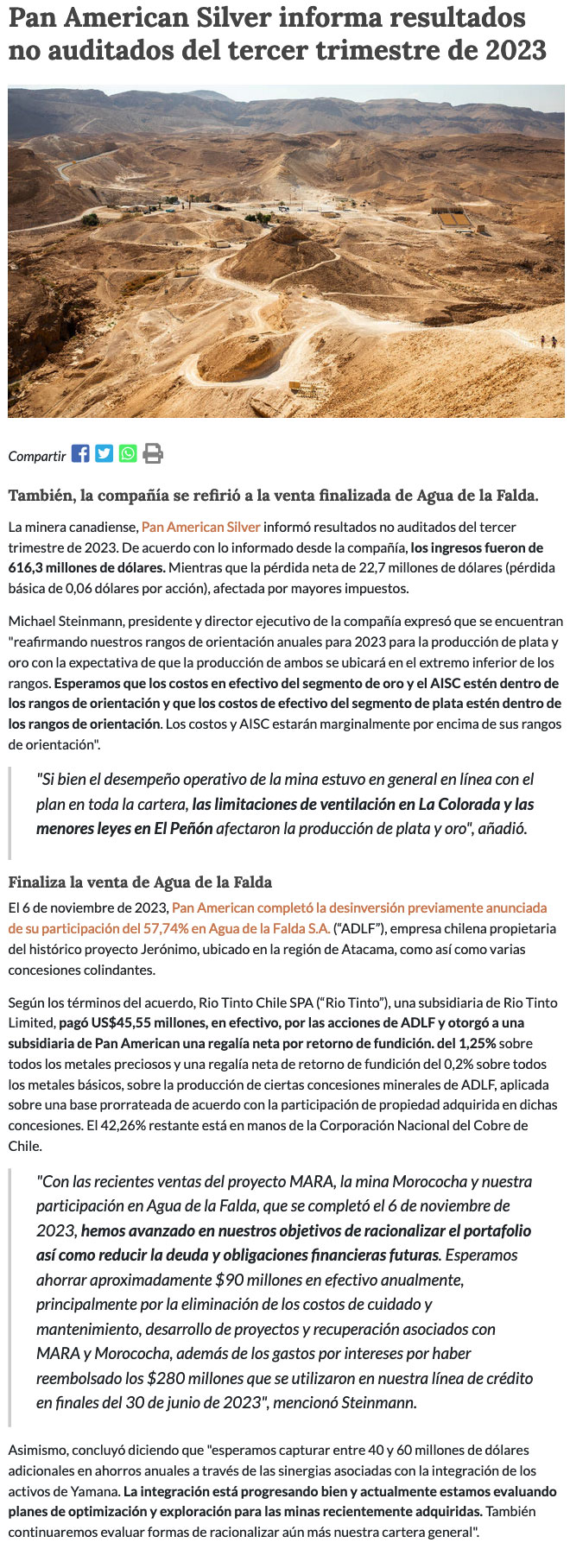 Pan American Silver informa resultados no auditados del tercer trimestre de 2023

Compartir

También, la compañía se refirió a la venta finalizada de Agua de la Falda.

La minera canadiense, Pan American Silver informó resultados no auditados del tercer trimestre de 2023. De acuerdo con lo informado desde la compañía, los ingresos fueron de 616,3 millones de dólares. Mientras que la pérdida neta de 22,7 millones de dólares (pérdida básica de 0,06 dólares por acción), afectada por mayores impuestos.

Michael Steinmann, presidente y director ejecutivo de la compañía expresó que se encuentran "reafirmando nuestros rangos de orientación anuales para 2023 para la producción de plata y oro con la expectativa de que la producción de ambos se ubicará en el extremo inferior de los rangos. Esperamos que los costos en efectivo del segmento de oro y el AISC estén dentro de los rangos de orientación y que los costos de efectivo del segmento de plata estén dentro de los rangos de orientación. Los costos y AISC estarán marginalmente por encima de sus rangos de orientación".

"Si bien el desempeño operativo de la mina estuvo en general en línea con el plan en toda la cartera, las limitaciones de ventilación en La Colorada y las menores leyes en El Peñón afectaron la producción de plata y oro", añadió.

Finaliza la venta de Agua de la Falda

El 6 de noviembre de 2023, Pan American completó la desinversión previamente anunciada de su participación del 57,74% en Agua de la Falda S.A. ("ADLF"), empresa chilena propietaria del histórico proyecto Jerónimo, ubicado en la región de Atacama, como así como varias concesiones colindantes.

Según los términos del acuerdo, Rio Tinto Chile SPA ("Rio Tinto"), una subsidiaria de Rio Tinto Limited, pagó US$45,55 millones, en efectivo, por las acciones de ADLF y otorgó a una subsidiaria de Pan American una regalía neta por retorno de fundición. del 1,25% sobre todos los metales preciosos y una regalía neta de retorno de fundición del 0,2% sobre todos los metales básicos, sobre la producción de ciertas concesiones minerales de ADLF, aplicada sobre una base prorrateada de acuerdo con la participación de propiedad adquirida en dichas concesiones. El 42,26% restante está en manos de la Corporación Nacional del Cobre de Chile.

"Con las recientes ventas del proyecto MARA, la mina Morococha y nuestra participación en Agua de la Falda, que se completó el 6 de noviembre de 2023, hemos avanzado en nuestros objetivos de racionalizar el portafolio así como reducir la deuda y obligaciones financieras futuras. Esperamos ahorrar aproximadamente $90 millones en efectivo anualmente, principalmente por la eliminación de los costos de cuidado y mantenimiento, desarrollo de proyectos y recuperación asociados con MARA y Morococha, además de los gastos por intereses por haber reembolsado los $280 millones que se utilizaron en nuestra línea de crédito en finales del 30 de junio de 2023", mencionó Steinmann.

Asimismo, concluyó diciendo que "esperamos capturar entre 40 y 60 millones de dólares adicionales en ahorros anuales a través de las sinergias asociadas con la integración de los activos de Yamana. La integración está progresando bien y actualmente estamos evaluando planes de optimización y exploración para las minas recientemente adquiridas. También continuaremos evaluar formas de racionalizar aún más nuestra cartera general".